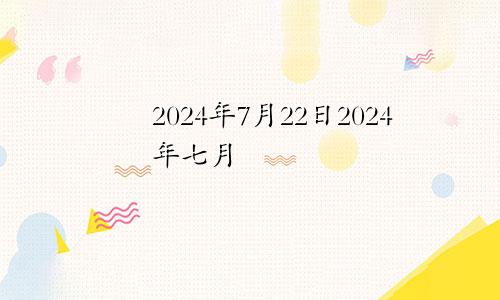 2024年7月22日2024年七月